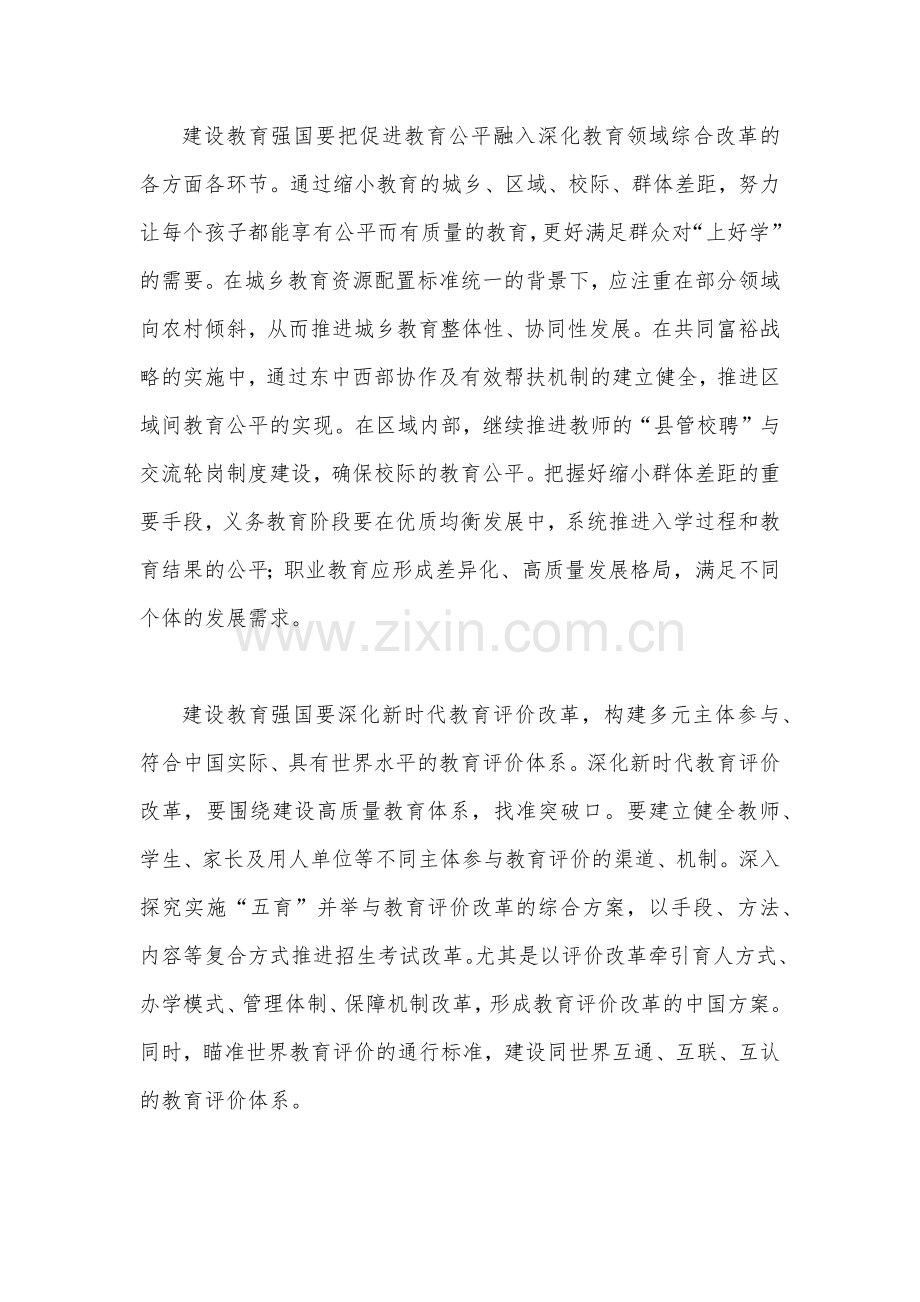 建设教育强国要把促进教育公平融入深化教育领域综合改革的各方面各环节。通过缩小教育的城乡、区域、校际、群体差距，努力让每个孩子都能享有公平而有质量的教育，更好满足群众对“上好学”的需要。在城乡教育资源配置标准统一的背景下，应注重在部分领域向农村倾斜，从而推进城乡教育整体性、协同性发展。在共同富裕战略的实施中，通过东中西部协作及有效帮扶机制的建立健全，推进区域间教育公平的实现。在区域内部，继续推进教师的“县管校聘”与交流轮岗制度建设，确保校际的教育公平。把握好缩小群体差距的重要手段，义务教育阶段要在优质均衡发展中，系统推进入学过程和教育结果的公平；职业教育应形成差异化、高质量发展格局，满足不同个体的发展需求。

建设教育强国要深化新时代教育评价改革，构建多元主体参与、符合中国实际、具有世界水平的教育评价体系。深化新时代教育评价改革，要围绕建设高质量教育体系，找准突破口。要建立健全教师、学生、家长及用人单位等不同主体参与教育评价的渠道、机制。深入探究实施“五育”并举与教育评价改革的综合方案，以手段、方法、内容等复合方式推进招生考试改革。尤其是以评价改革牵引育人方式、办学模式、管理体制、保障机制改革，形成教育评价改革的中国方案。同时，瞄准世界教育评价的通行标准，建设同世界互通、互联、互认的教育评价体系。

www.zixin.com.cn